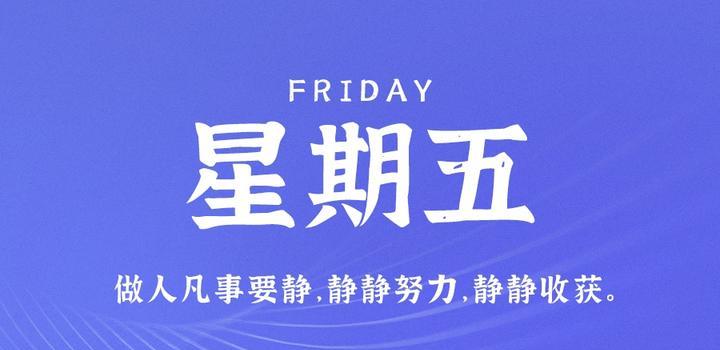 FRIDAY

星期五

做人凡事要静,静静努力,静静收获。